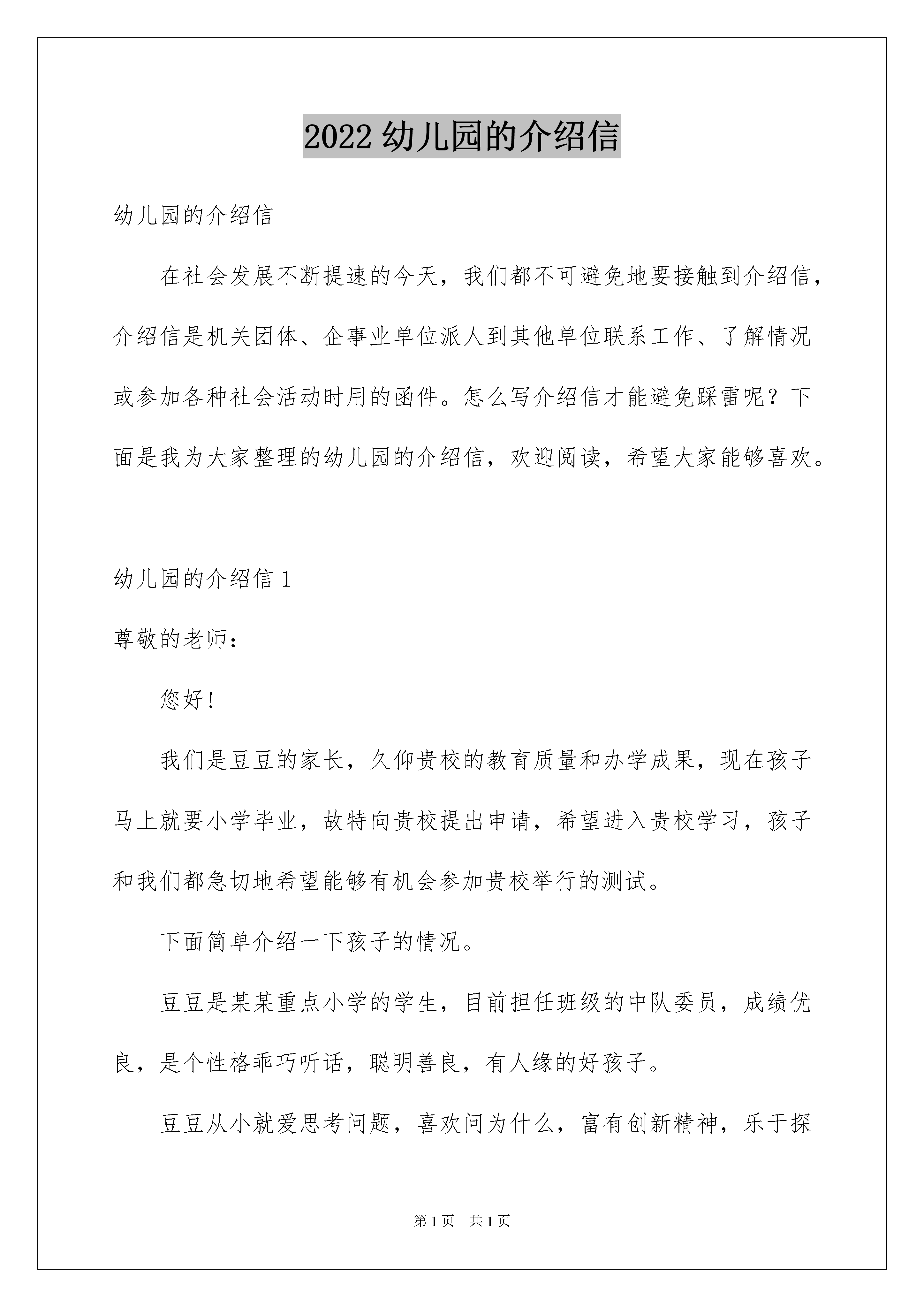 2022 幼儿园的介绍信

幼儿园的介绍信

在社会发展不断提速的今天，我们都不可避免地要接触到介绍信，介绍信是机关团体、企事业单位派人到其他单位联系工作、了解情况或参加各种社会活动时用的函件。怎么写介绍信才能避免踩雷呢？下面是我为大家整理的幼儿园的介绍信，欢迎阅读，希望大家能够喜欢。

幼儿园的介绍信 1

尊敬的老师：

您好!

我们是豆豆的家长，久仰贵校的教育质量和办学成果，现在孩子马上就要小学毕业，故特向贵校提出申请，希望进入贵校学习，孩子和我们都急切地希望能够有机会参加贵校举行的测试。

下面简单介绍一下孩子的情况。

豆豆是某某重点小学的学生，目前担任班级的中队委员，成绩优良，是个性格乖巧听话，聪明善良，有人缘的好孩子。

豆豆从小就爱思考问题，喜欢问为什么，富有创新精神，乐于探

第 1 页　共 1 页